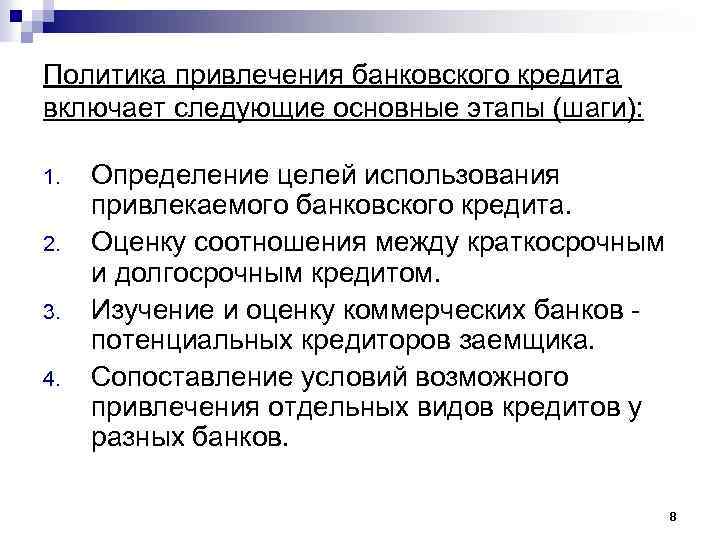 Политика привлечения банковского кредита включает следующие основные этапы (шаги):

1. Определение целей использования привлекаемого банковского кредита.
2. Оценку соотношения между краткосрочным и долгосрочным кредитом.
3. Изучение и оценку коммерческих банков - потенциальных кредиторов заемщика.
4. Сопоставление условий возможного привлечения отдельных видов кредитов у разных банков.

8